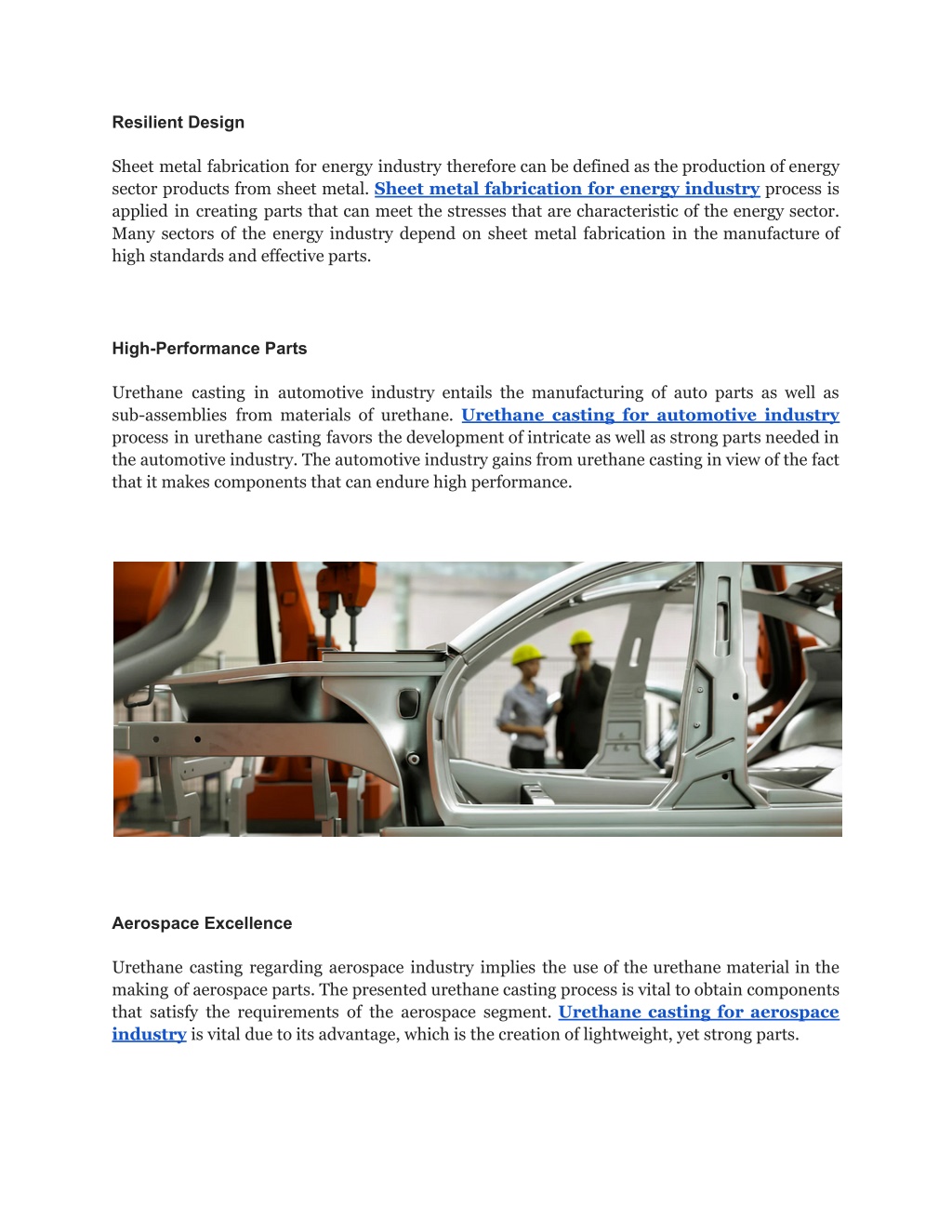 Resilient Design

Sheet metal fabrication for energy industry therefore can be defined as the production of energy sector products from sheet metal. Sheet metal fabrication for energy industry process is applied in creating parts that can meet the stresses that are characteristic of the energy sector. Many sectors of the energy industry depend on sheet metal fabrication in the manufacture of high standards and effective parts.

High-Performance Parts

Urethane casting in automotive industry entails the manufacturing of auto parts as well as sub-assemblies from materials of urethane. Urethane casting for automotive industry process in urethane casting favors the development of intricate as well as strong parts needed in the automotive industry. The automotive industry gains from urethane casting in view of the fact that it makes components that can endure high performance.

Aerospace Excellence

Urethane casting regarding aerospace industry implies the use of the urethane material in the making of aerospace parts. The presented urethane casting process is vital to obtain components that satisfy the requirements of the aerospace segment. Urethane casting for aerospace industry is vital due to its advantage, which is the creation of lightweight, yet strong parts.